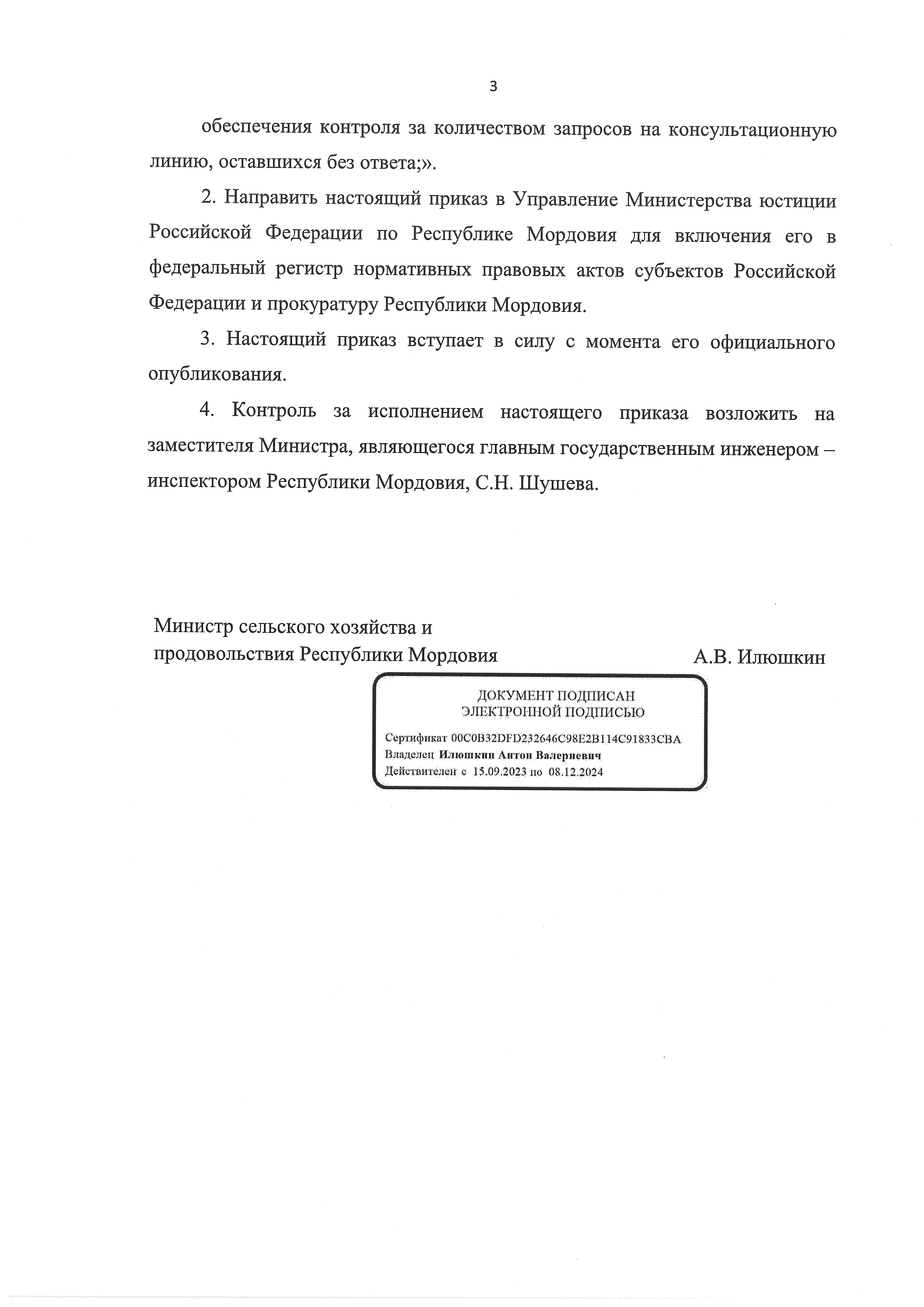 3

обеспечения контроля за количеством запросов на консультационную линию, оставшихся без ответа;».

2. Направить настоящий приказ в Управление Министерства юстиции Российской Федерации по Республике Мордовия для включения его в федеральный регистр нормативных правовых актов субъектов Российской Федерации и прокуратуру Республики Мордовия.

3. Настоящий приказ вступает в силу с момента его официального опубликования.

4. Контроль за исполнением настоящего приказа возложить на заместителя Министра, являющегося главным государственным инженером – инспектором Республики Мордовия, С.Н. Шушева.

Министр сельского хозяйства и продовольствия Республики Мордовия

А.В. Илюшкин

ДОКУМЕНТ ПОДПИСАН
ЭЛЕКТРОННОЙ ПОДПИСЬЮ

Сертификат 00C0B32DFD232646C98E2B114C91833CBA
Владелец Илюшкин Антон Валериевич
Действителен с 15.09.2023 по 08.12.2024